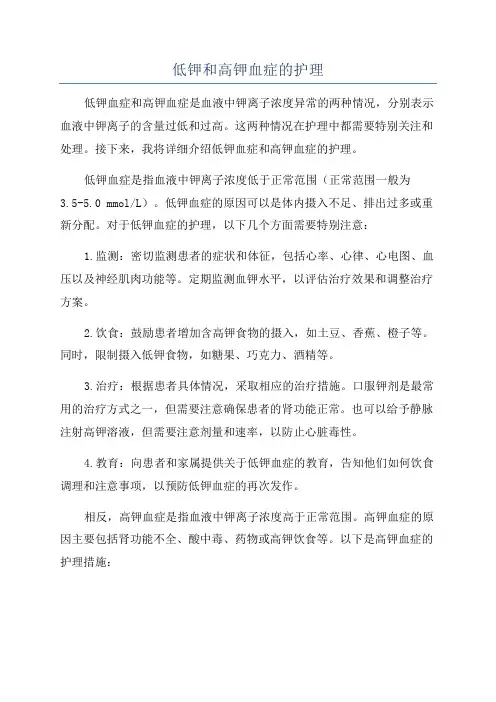 低钾和高钾血症的护理

低钾血症和高钾血症是血液中钾离子浓度异常的两种情况，分别表示血液中钾离子的含量过低和过高。这两种情况在护理中都需要特别关注和处理。接下来，我将详细介绍低钾血症和高钾血症的护理。

低钾血症是指血液中钾离子浓度低于正常范围（正常范围一般为3.5-5.0 mmol/L）。低钾血症的原因可以是体内摄入不足、排出过多或重新分配。对于低钾血症的护理，以下几个方面需要特别注意：

1.监测：密切监测患者的症状和体征，包括心率、心律、心电图、血压以及神经肌肉功能等。定期监测血钾水平，以评估治疗效果和调整治疗方案。

2.饮食：鼓励患者增加含高钾食物的摄入，如土豆、香蕉、橙子等。同时，限制摄入低钾食物，如糖果、巧克力、酒精等。

3.治疗：根据患者具体情况，采取相应的治疗措施。口服钾剂是最常用的治疗方式之一，但需要注意确保患者的肾功能正常。也可以给予静脉注射高钾溶液，但需要注意剂量和速率，以防止心脏毒性。

4.教育：向患者和家属提供关于低钾血症的教育，告知他们如何饮食调理和注意事项，以预防低钾血症的再次发作。

相反，高钾血症是指血液中钾离子浓度高于正常范围。高钾血症的原因主要包括肾功能不全、酸中毒、药物或高钾饮食等。以下是高钾血症的护理措施：